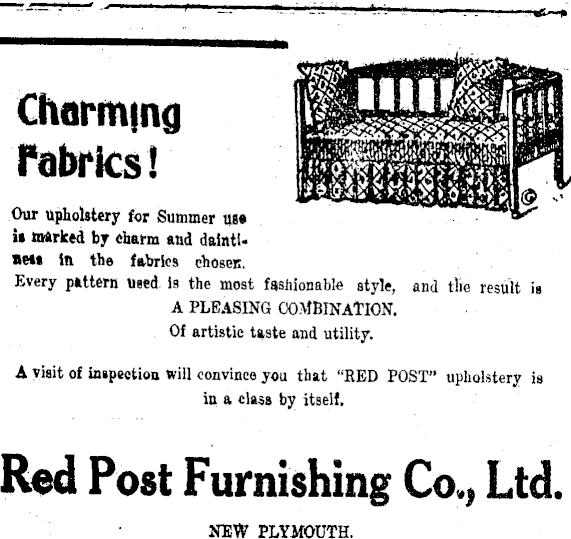 Charming Fabrics!

Our upholstery for Summer use is marked by charm and daintiness in the fabrics chosen. Every pattern used is the most fashionable style, and the result is
A PLEASING COMBINATION.
Of artistic taste and utility.

A visit of inspection will convince you that "RED POST" upholstery is in a class by itself.

Red Post Furnishing Co., Ltd.

NEW PLYMOUTH.